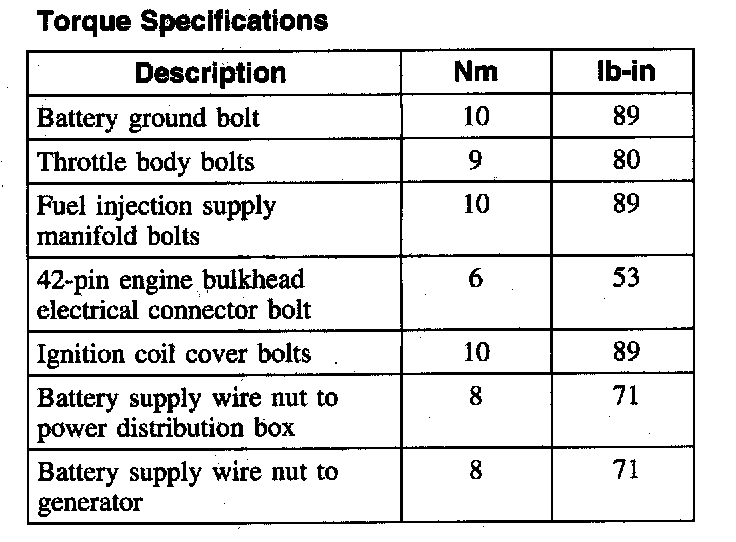 Torque Specifications

| Description | Nm | lb-in |
|---|---|---|
| Battery ground bolt | 10 | 89 |
| Throttle body bolts | 9 | 80 |
| Fuel injection supply manifold bolts | 10 | 89 |
| 42-pin engine bulkhead electrical connector bolt | 6 | 53 |
| Ignition coil cover bolts | 10 | 89 |
| Battery supply wire nut to power distribution box | 8 | 71 |
| Battery supply wire nut to generator | 8 | 71 |